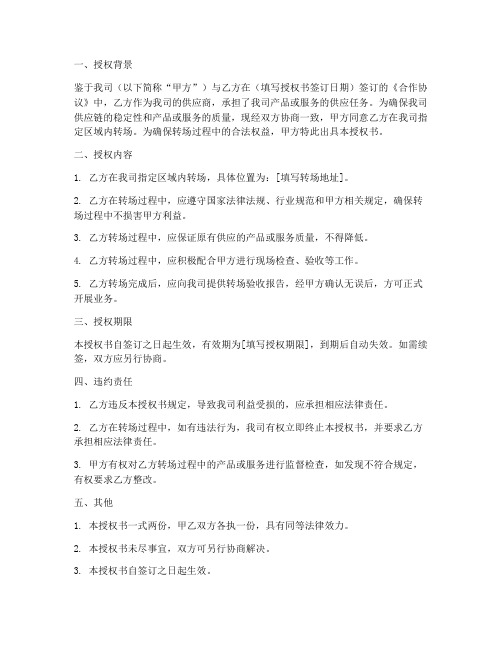 一、授权背景

鉴于我司（以下简称“甲方”）与乙方在（填写授权书签订日期）签订的《合作协议》中，乙方作为我司的供应商，承担了我司产品或服务的供应任务。为确保我司供应链的稳定性和产品或服务的质量，现经双方协商一致，甲方同意乙方在我司指定区域内转场。为确保转场过程中的合法权益，甲方特此出具本授权书。

二、授权内容

1. 乙方在我司指定区域内转场，具体位置为：[填写转场地址]。

2. 乙方在转场过程中，应遵守国家法律法规、行业规范和甲方相关规定，确保转场过程中不损害甲方利益。

3. 乙方转场过程中，应保证原有供应的产品或服务质量，不得降低。

4. 乙方转场过程中，应积极配合甲方进行现场检查、验收等工作。

5. 乙方转场完成后，应向我司提供转场验收报告，经甲方确认无误后，方可正式开展业务。

三、授权期限

本授权书自签订之日起生效，有效期为[填写授权期限]，到期后自动失效。如需续签，双方应另行协商。

四、违约责任

1. 乙方违反本授权书规定，导致我司利益受损的，应承担相应法律责任。

2. 乙方在转场过程中，如有违法行为，我司有权立即终止本授权书，并要求乙方承担相应法律责任。

3. 甲方有权对乙方转场过程中的产品或服务进行监督检查，如发现不符合规定，有权要求乙方整改。

五、其他

1. 本授权书一式两份，甲乙双方各执一份，具有同等法律效力。

2. 本授权书未尽事宜，双方可另行协商解决。

3. 本授权书自签订之日起生效。